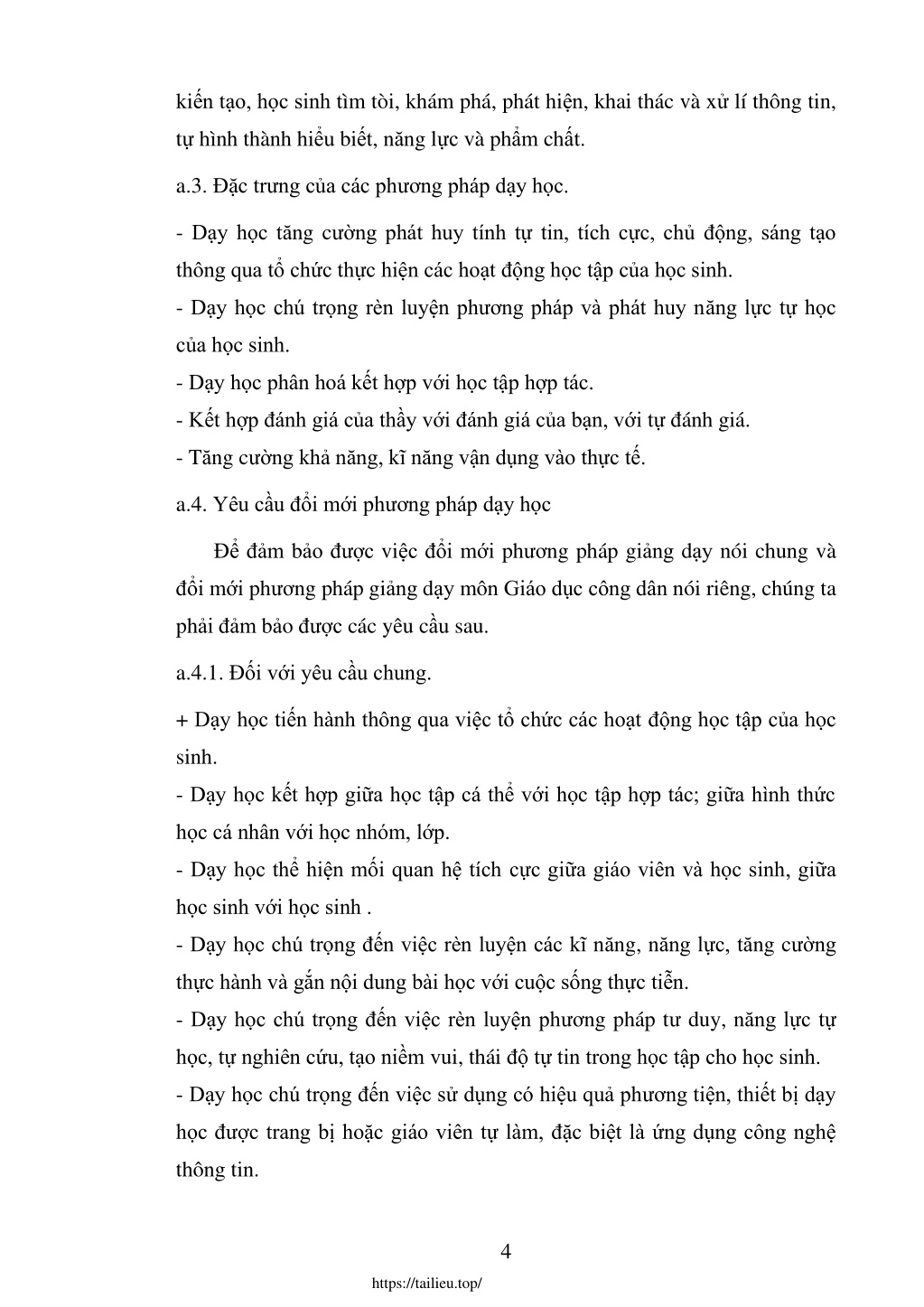 kiến tạo, học sinh tìm tòi, khám phá, phát hiện, khai thác và xử lí thông tin, tự hình thành hiểu biết, năng lực và phẩm chất.

a.3. Đặc trưng của các phương pháp dạy học.

- Dạy học tăng cường phát huy tính tự tin, tích cực, chủ động, sáng tạo thông qua tổ chức thực hiện các hoạt động học tập của học sinh.
- Dạy học chú trọng rèn luyện phương pháp và phát huy năng lực tự học của học sinh.
- Dạy học phân hoá kết hợp với học tập hợp tác.
- Kết hợp đánh giá của thầy với đánh giá của bạn, với tự đánh giá.
- Tăng cường khả năng, kĩ năng vận dụng vào thực tế.

a.4. Yêu cầu đổi mới phương pháp dạy học

Để đảm bảo được việc đổi mới phương pháp giảng dạy nói chung và đổi mới phương pháp giảng dạy môn Giáo dục công dân nói riêng, chúng ta phải đảm bảo được các yêu cầu sau.

a.4.1. Đối với yêu cầu chung.

+ Dạy học tiến hành thông qua việc tổ chức các hoạt động học tập của học sinh.
- Dạy học kết hợp giữa học tập cá thể với học tập hợp tác; giữa hình thức học cá nhân với học nhóm, lớp.
- Dạy học thể hiện mối quan hệ tích cực giữa giáo viên và học sinh, giữa học sinh với học sinh .
- Dạy học chú trọng đến việc rèn luyện các kĩ năng, năng lực, tăng cường thực hành và gắn nội dung bài học với cuộc sống thực tiễn.
- Dạy học chú trọng đến việc rèn luyện phương pháp tư duy, năng lực tự học, tự nghiên cứu, tạo niềm vui, thái độ tự tin trong học tập cho học sinh.
- Dạy học chú trọng đến việc sử dụng có hiệu quả phương tiện, thiết bị dạy học được trang bị hoặc giáo viên tự làm, đặc biệt là ứng dụng công nghệ thông tin.

4

https://tailieu.top/